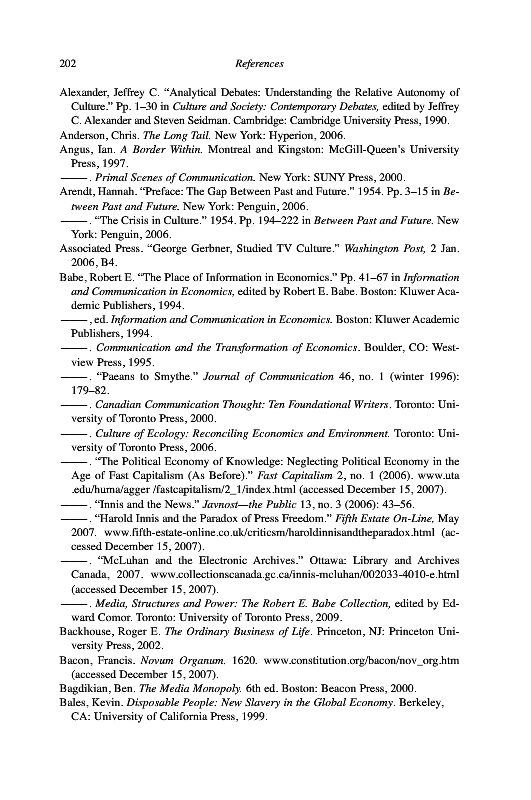 202 References

Alexander, Jeffrey C. "Analytical Debates: Understanding the Relative Autonomy of Culture." Pp. 1–30 in Culture and Society: Contemporary Debates, edited by Jeffrey C. Alexander and Steven Seidman. Cambridge: Cambridge University Press, 1990.

Anderson, Chris. The Long Tail. New York: Hyperion, 2006.

Angus, Ian. A Border Within. Montreal and Kingston: McGill-Queen's University Press, 1997.

——. Primal Scenes of Communication. New York: SUNY Press, 2000.

Arendt, Hannah. "Preface: The Gap Between Past and Future." 1954. Pp. 3–15 in Between Past and Future. New York: Penguin, 2006.

——. "The Crisis in Culture." 1954. Pp. 194–222 in Between Past and Future. New York: Penguin, 2006.

Associated Press. "George Gerbner, Studied TV Culture." Washington Post, 2 Jan. 2006, B4.

Babe, Robert E. "The Place of Information in Economics." Pp. 41–67 in Information and Communication in Economics, edited by Robert E. Babe. Boston: Kluwer Academic Publishers, 1994.

——, ed. Information and Communication in Economics. Boston: Kluwer Academic Publishers, 1994.

——. Communication and the Transformation of Economics. Boulder, CO: Westview Press, 1995.

——. "Paeans to Smythe." Journal of Communication 46, no. 1 (winter 1996): 179–82.

——. Canadian Communication Thought: Ten Foundational Writers. Toronto: University of Toronto Press, 2000.

——. Culture of Ecology: Reconciling Economics and Environment. Toronto: University of Toronto Press, 2006.

——. "The Political Economy of Knowledge: Neglecting Political Economy in the Age of Fast Capitalism (As Before)." Fast Capitalism 2, no. 1 (2006). www.uta.edu/huma/agger /fastcapitalism/2_1/index.html (accessed December 15, 2007).

——. "Innis and the News." Javnost—the Public 13, no. 3 (2006): 43–56.

——. "Harold Innis and the Paradox of Press Freedom." Fifth Estate On-Line, May 2007. www.fifth-estate-online.co.uk/criticsm/haroldinnisandtheparadox.html (accessed December 15, 2007).

——. "McLuhan and the Electronic Archives." Ottawa: Library and Archives Canada, 2007. www.collectionscanada.gc.ca/innis-mcluhan/002033-4010-e.html (accessed December 15, 2007).

——. Media, Structures and Power: The Robert E. Babe Collection, edited by Edward Comor. Toronto: University of Toronto Press, 2009.

Backhouse, Roger E. The Ordinary Business of Life. Princeton, NJ: Princeton University Press, 2002.

Bacon, Francis. Novum Organum. 1620. www.constitution.org/bacon/nov_org.htm (accessed December 15, 2007).

Bagdikian, Ben. The Media Monopoly. 6th ed. Boston: Beacon Press, 2000.

Bales, Kevin. Disposable People: New Slavery in the Global Economy. Berkeley, CA: University of California Press, 1999.